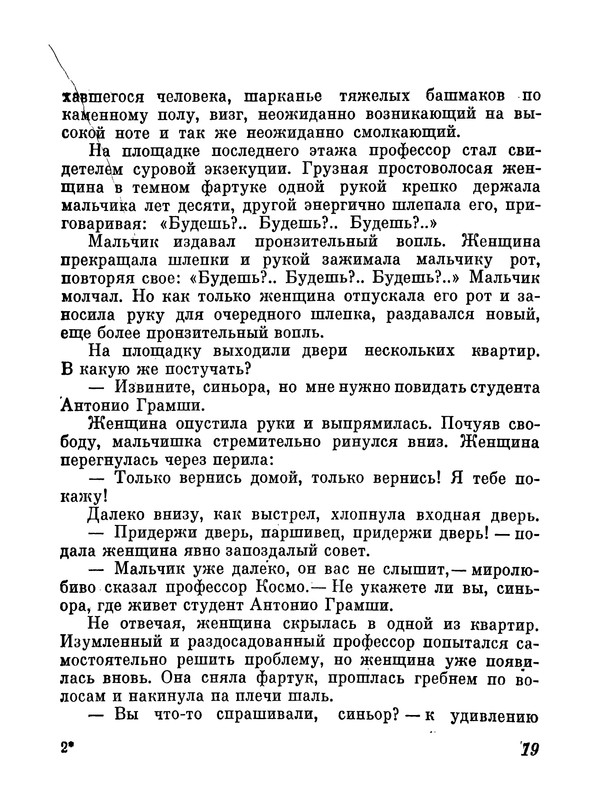 хавшегося человека, шарканье тяжелых башмаков по каменному полу, визг, неожиданно возникающий на высокой ноте и так же неожиданно смолкающий.

На площадке последнего этажа профессор стал свидетелем суровой экзекуции. Грузная простоволосая женщина в темном фартуке одной рукой крепко держала мальчика лет десяти, другой энергично шлепала его, приговаривая: «Будешь?.. Будешь?.. Будешь?..»

Мальчик издавал пронзительный вопль. Женщина прекращала шлепки и рукой зажимала мальчику рот, повторяя свое: «Будешь?.. Будешь?.. Будешь?..» Мальчик молчал. Но как только женщина отпускала его рот и заносила руку для очередного шлепка, раздавался новый, еще более пронзительный вопль.

На площадку выходили двери нескольких квартир. В какую же постучать?

— Извините, синьора, но мне нужно повидать студента Антонио Грамши.

Женщина опустила руки и выпрямилась. Почуяв свободу, мальчишка стремительно ринулся вниз. Женщина перегнулась через перила:

— Только вернись домой, только вернись! Я тебе покажу!

Далеко внизу, как выстрел, хлопнула входная дверь.

— Придержи дверь, паршивец, придержи дверь! — подала женщина явно запоздалый совет.

— Мальчик уже далеко, он вас не слышит,— миролюбиво сказал профессор Космо.— Не укажете ли вы, синьора, где живет студент Антонио Грамши.

Не отвечая, женщина скрылась в одной из квартир. Изумленный и раздосадованный профессор попытался самостоятельно решить проблему, но женщина уже появилась вновь. Она сняла фартук, прошлась гребнем по волосам и накинула на плечи шаль.

— Вы что-то спрашивали, синьор? — к удивлению

2*

19